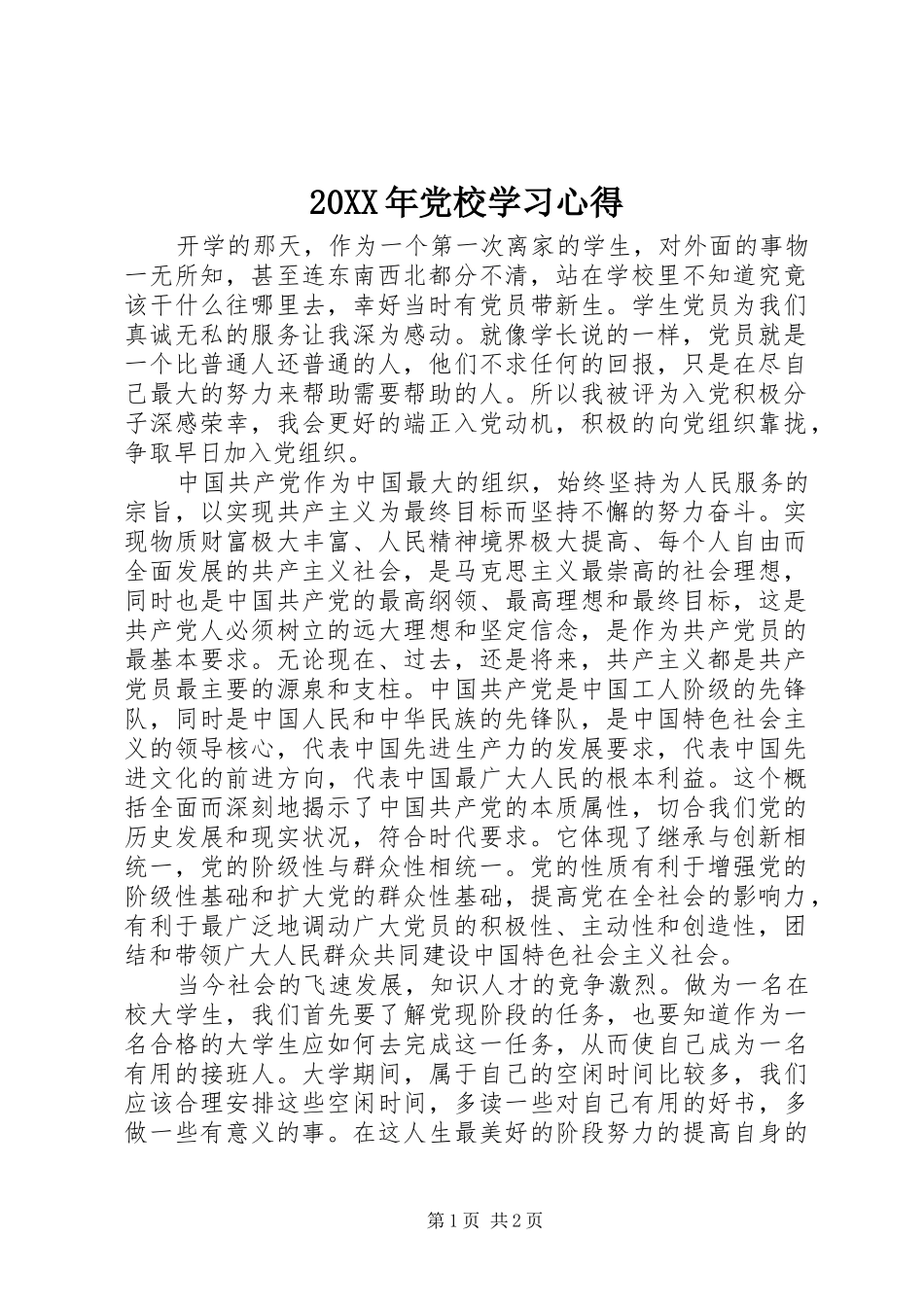 20XX年党校学习心得

开学的那天，作为一个第一次离家的学生，对外面的事物一无所知，甚至连东南西北都分不清，站在学校里不知道究竟该干什么往哪里去，幸好当时有党员带新生。学生党员为我们真诚无私的服务让我深为感动。就像学长说的一样，党员就是一个比普通人还普通的人，他们不求任何的回报，只是在尽自己最大的努力来帮助需要帮助的人。所以我被评为入党积极分子深感荣幸，我会更好的端正入党动机，积极的向党组织靠拢，争取早日加入党组织。

中国共产党作为中国最大的组织，始终坚持为人民服务的宗旨，以实现共产主义为最终目标而坚持不懈的努力奋斗。实现物质财富极大丰富、人民精神境界极大提高、每个人自由而全面发展的共产主义社会，是马克思主义最崇高的社会理想，同时也是中国共产党的最高纲领、最高理想和最终目标，这是共产党人必须树立的远大理想和坚定信念，是作为共产党员的最基本要求。无论现在、过去，还是将来，共产主义都是共产党员最主要的源泉和支柱。中国共产党是中国工人阶级的先锋队，同时是中国人民和中华民族的先锋队，是中国特色社会主义的领导核心，代表中国先进生产力的发展要求，代表中国先进文化的前进方向，代表中国最广大人民的根本利益。这个概括全面而深刻地揭示了中国共产党的本质属性，切合我们党的历史发展和现实状况，符合时代要求。它体现了继承与创新相统一，党的阶级性与群众性相统一。党的性质有利于增强党的阶级性基础和扩大党的群众性基础，提高党在全社会的影响力，有利于最广泛地调动广大党员的积极性、主动性和创造性，团结和带领广大人民群众共同建设中国特色社会主义社会。

当今社会的飞速发展，知识人才的竞争激烈。做为一名在校大学生，我们首先要了解党现阶段的任务，也要知道作为一名合格的大学生应如何去完成这一任务，从而使自己成为一名有用的接班人。大学期间，属于自己的空闲时间比较多，我们应该合理安排这些空闲时间，多读一些对自己有用的好书，多做一些有意义的事。在这人生最美好的阶段努力的提高自身的

第1页 共2页